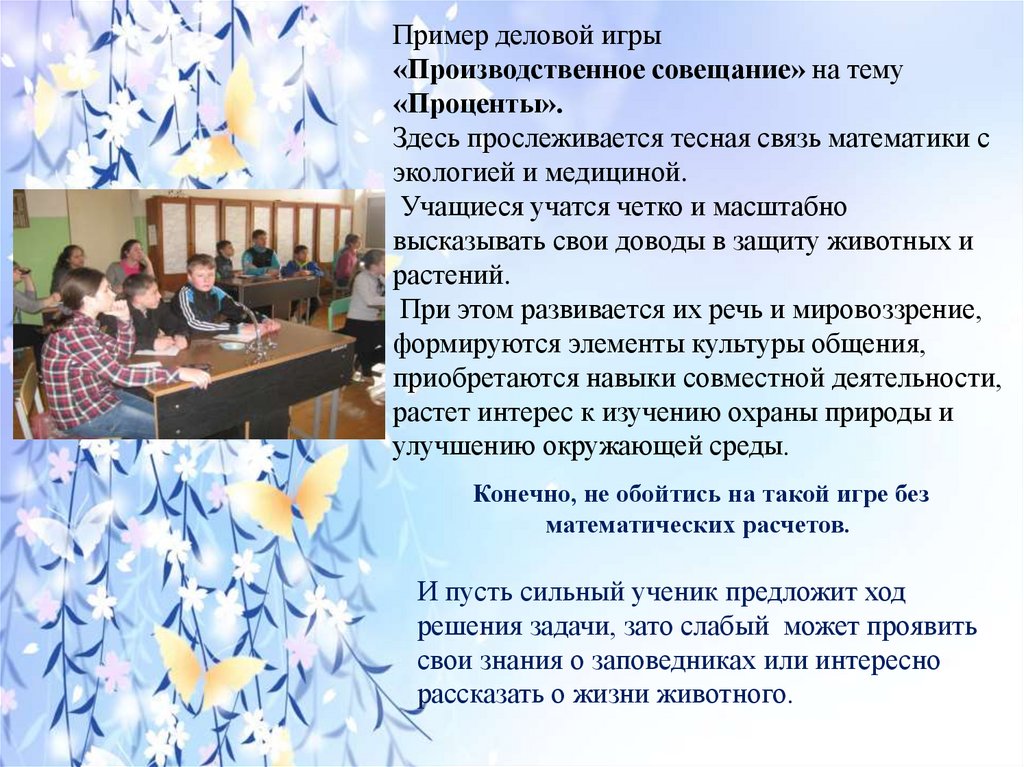 Пример деловой игры
«Производственное совещание» на тему «Проценты».
Здесь прослеживается тесная связь математики с экологией и медициной.
Учащиеся учатся четко и масштабно высказывать свои доводы в защиту животных и растений.
При этом развивается их речь и мировоззрение, формируются элементы культуры общения, приобретаются навыки совместной деятельности, растет интерес к изучению охраны природы и улучшению окружающей среды.

Конечно, не обойтись на такой игре без математических расчетов.

И пусть сильный ученик предложит ход решения задачи, зато слабый может проявить свои знания о заповедниках или интересно рассказать о жизни животного.